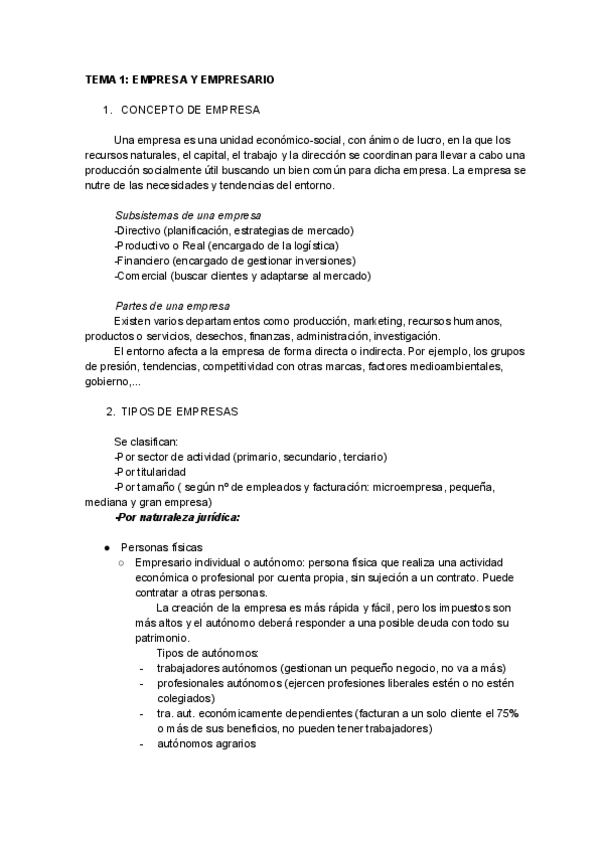 TEMA 1: EMPRESA Y EMPRESARIO

1. CONCEPTO DE EMPRESA

Una empresa es una unidad económico-social, con ánimo de lucro, en la que los recursos naturales, el capital, el trabajo y la dirección se coordinan para llevar a cabo una producción socialmente útil buscando un bien común para dicha empresa. La empresa se nutre de las necesidades y tendencias del entorno.

Subsistemas de una empresa
-Directivo (planificación, estrategias de mercado)
-Productivo o Real (encargado de la logística)
-Financiero (encargado de gestionar inversiones)
-Comercial (buscar clientes y adaptarse al mercado)

Partes de una empresa
Existen varios departamentos como producción, marketing, recursos humanos, productos o servicios, desechos, finanzas, administración, investigación.
El entorno afecta a la empresa de forma directa o indirecta. Por ejemplo, los grupos de presión, tendencias, competitividad con otras marcas, factores medioambientales, gobierno,...

2. TIPOS DE EMPRESAS

Se clasifican:
-Por sector de actividad (primario, secundario, terciario)
-Por titularidad
-Por tamaño ( según nº de empleados y facturación: microempresa, pequeña, mediana y gran empresa)
-Por naturaleza jurídica:

● Personas físicas
○ Empresario individual o autónomo: persona física que realiza una actividad económica o profesional por cuenta propia, sin sujeción a un contrato. Puede contratar a otras personas.
La creación de la empresa es más rápida y fácil, pero los impuestos son más altos y el autónomo deberá responder a una posible deuda con todo su patrimonio.
Tipos de autónomos:
- trabajadores autónomos (gestionan un pequeño negocio, no va a más)
- profesionales autónomos (ejercen profesiones liberales estén o no estén colegiados)
- tra. aut. económicamente dependientes (facturan a un solo cliente el 75% o más de sus beneficios, no pueden tener trabajadores)
- autónomos agrarios